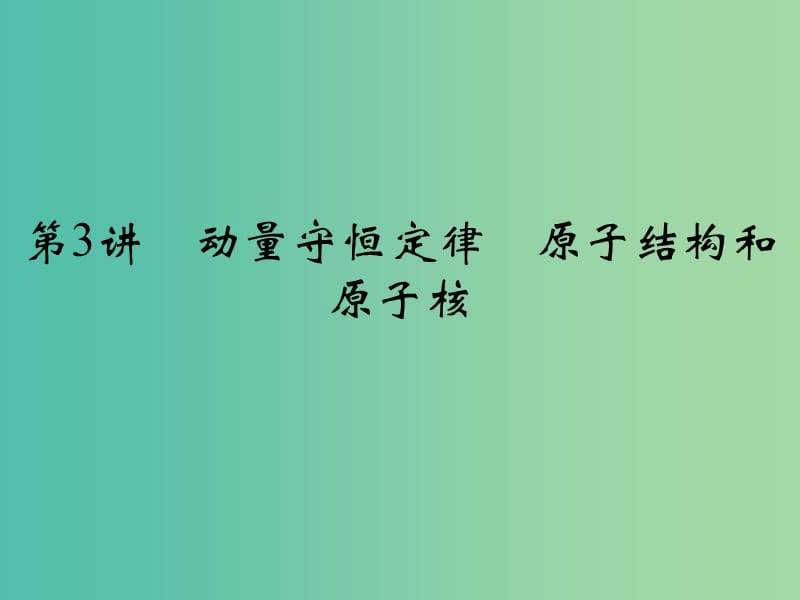 第3讲　动量守恒定律　原子结构和原子核